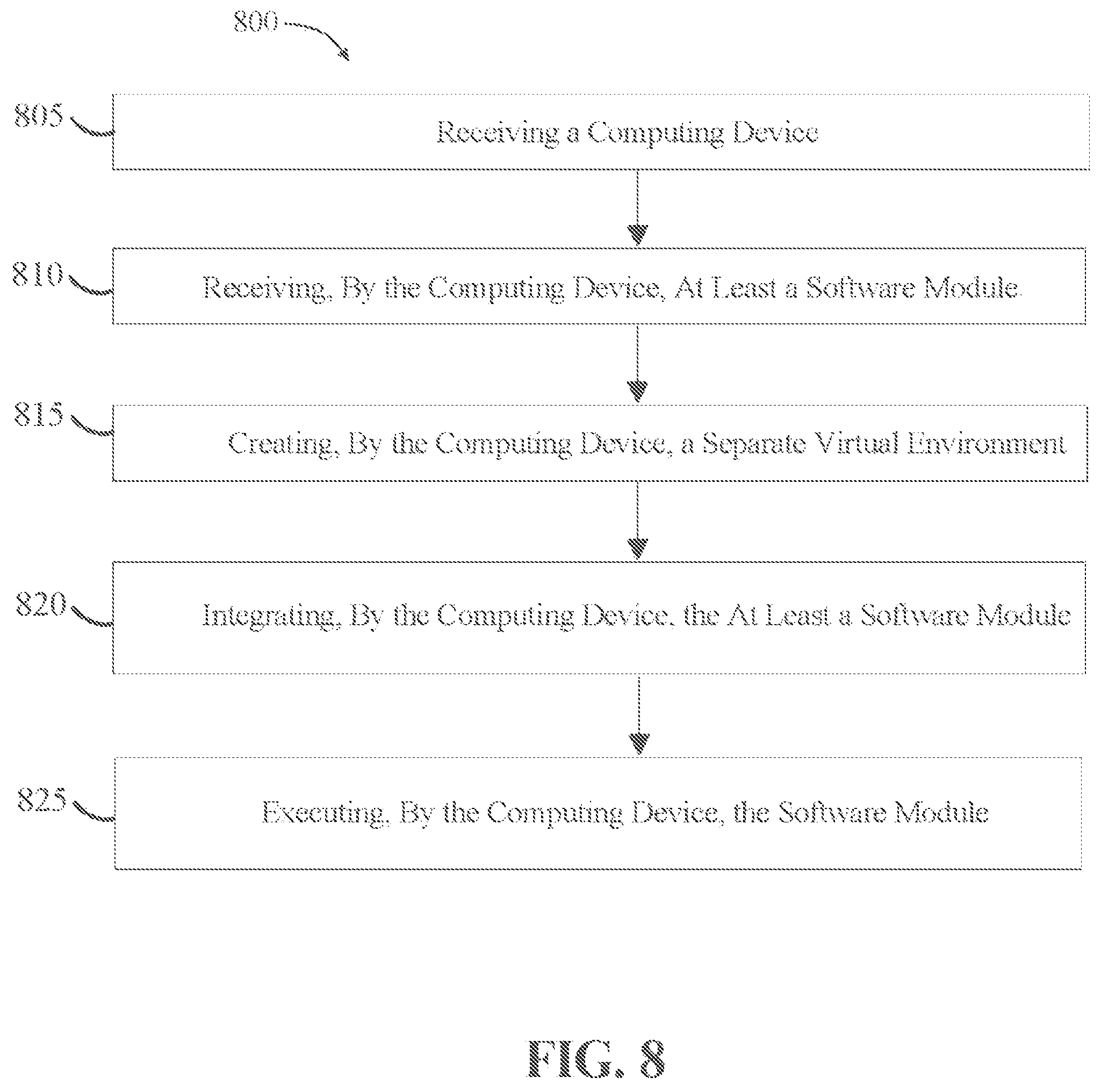 800

805

Receiving a Computing Device

810

Receiving, By the Computing Device, At Least a Software Module

815

Creating, By the Computing Device, a Separate Virtual Environment

820

Integrating, By the Computing Device, the At Least a Software Module

825

Executing, By the Computing Device, the Software Module

FIG. 8